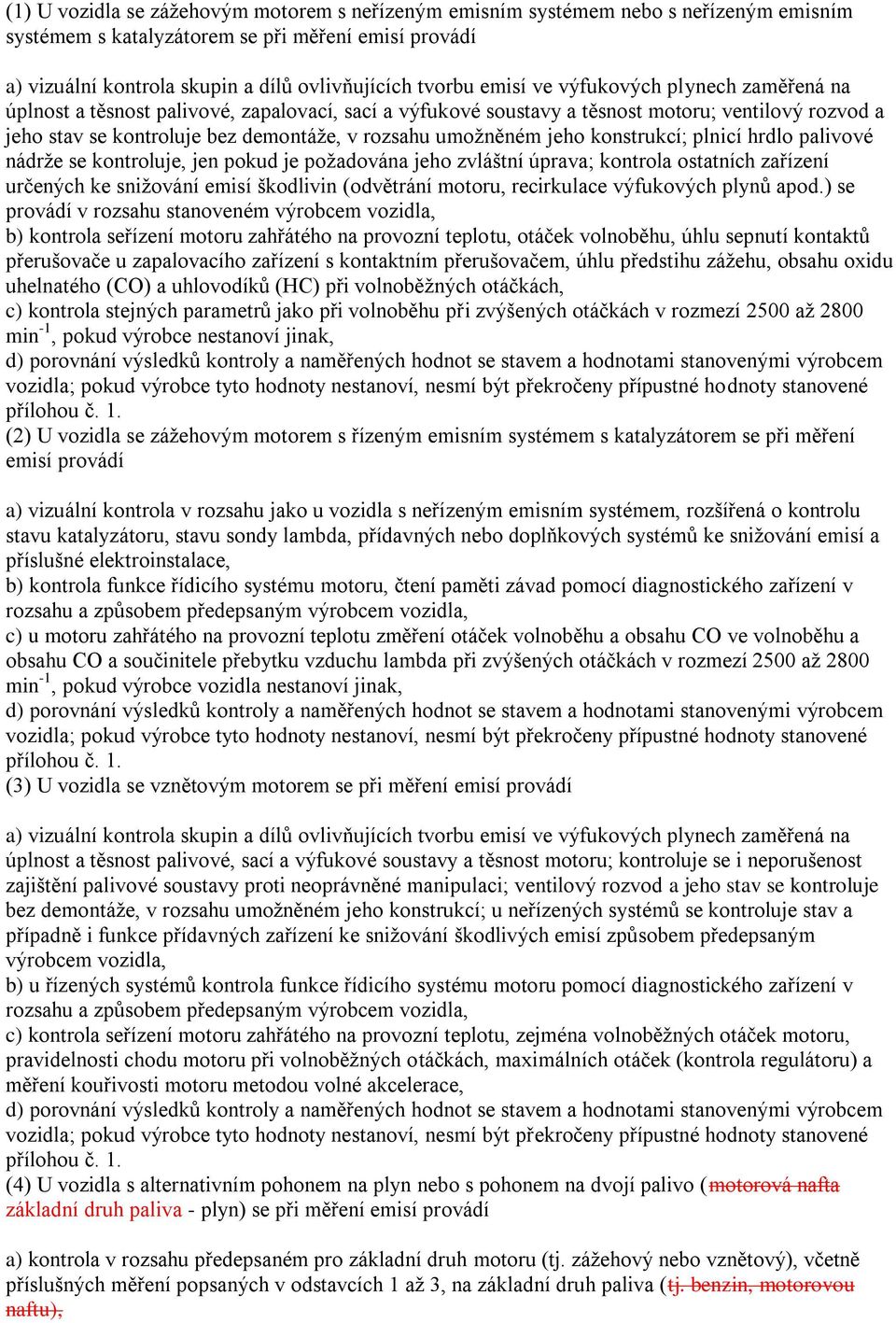 (1) U vozidla se zážehovým motorem s neřízeným emisním systémem nebo s neřízeným emisním systémem s katalyzátorem se při měření emisí provádí

a) vizuální kontrola skupin a dílů ovlivňujících tvorbu emisí ve výfukových plynech zaměřená na úplnost a těsnost palivové, zapalovací, sací a výfukové soustavy a těsnost motoru; ventilový rozvod a jeho stav se kontroluje bez demontáže, v rozsahu umožněném jeho konstrukcí; plnicí hrdlo palivové nádrže se kontroluje, jen pokud je požadována jeho zvláštní úprava; kontrola ostatních zařízení určených ke snižování emisí škodlivin (odvětrání motoru, recirkulace výfukových plynů apod.) se provádí v rozsahu stanoveném výrobcem vozidla,
b) kontrola seřízení motoru zahřátého na provozní teplotu, otáček volnoběhu, úhlu sepnutí kontaktů přerušovače u zapalovacího zařízení s kontaktním přerušovačem, úhlu předstihu zážehu, obsahu oxidu uhelnatého (CO) a uhlovodíků (HC) při volnoběžných otáčkách,
c) kontrola stejných parametrů jako při volnoběhu při zvýšených otáčkách v rozmezí 2500 až 2800 min$^{-1}$, pokud výrobce nestanoví jinak,
d) porovnání výsledků kontroly a naměřených hodnot se stavem a hodnotami stanovenými výrobcem vozidla; pokud výrobce tyto hodnoty nestanoví, nesmí být překročeny přípustné hodnoty stanovené přílohou č. 1.
(2) U vozidla se zážehovým motorem s řízeným emisním systémem s katalyzátorem se při měření emisí provádí

a) vizuální kontrola v rozsahu jako u vozidla s neřízeným emisním systémem, rozšířená o kontrolu stavu katalyzátoru, stavu sondy lambda, přídavných nebo doplňkových systémů ke snižování emisí a příslušné elektroinstalace,
b) kontrola funkce řídicího systému motoru, čtení paměti závad pomocí diagnostického zařízení v rozsahu a způsobem předepsaným výrobcem vozidla,
c) u motoru zahřátého na provozní teplotu změření otáček volnoběhu a obsahu CO ve volnoběhu a obsahu CO a součinitele přebytku vzduchu lambda při zvýšených otáčkách v rozmezí 2500 až 2800 min$^{-1}$, pokud výrobce vozidla nestanoví jinak,
d) porovnání výsledků kontroly a naměřených hodnot se stavem a hodnotami stanovenými výrobcem vozidla; pokud výrobce tyto hodnoty nestanoví, nesmí být překročeny přípustné hodnoty stanovené přílohou č. 1.
(3) U vozidla se vznětovým motorem se při měření emisí provádí

a) vizuální kontrola skupin a dílů ovlivňujících tvorbu emisí ve výfukových plynech zaměřená na úplnost a těsnost palivové, sací a výfukové soustavy a těsnost motoru; kontroluje se i neporušenost zajištění palivové soustavy proti neoprávněné manipulaci; ventilový rozvod a jeho stav se kontroluje bez demontáže, v rozsahu umožněném jeho konstrukcí; u neřízených systémů se kontroluje stav a případně i funkce přídavných zařízení ke snižování škodlivých emisí způsobem předepsaným výrobcem vozidla,
b) u řízených systémů kontrola funkce řídicího systému motoru pomocí diagnostického zařízení v rozsahu a způsobem předepsaným výrobcem vozidla,
c) kontrola seřízení motoru zahřátého na provozní teplotu, zejména volnoběžných otáček motoru, pravidelnosti chodu motoru při volnoběžných otáčkách, maximálních otáček (kontrola regulátoru) a měření kouřivosti motoru metodou volné akcelerace,
d) porovnání výsledků kontroly a naměřených hodnot se stavem a hodnotami stanovenými výrobcem vozidla; pokud výrobce tyto hodnoty nestanoví, nesmí být překročeny přípustné hodnoty stanovené přílohou č. 1.
(4) U vozidla s alternativním pohonem na plyn nebo s pohonem na dvojí palivo (motorová nafta základní druh paliva - plyn) se při měření emisí provádí

a) kontrola v rozsahu předepsaném pro základní druh motoru (tj. zážehový nebo vznětový), včetně příslušných měření popsaných v odstavcích 1 až 3, na základní druh paliva (tj. benzin, motorovou naftu),